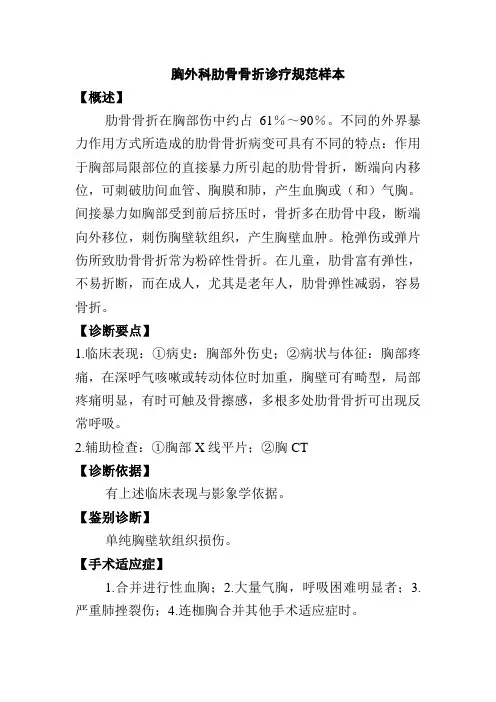 胸外科肋骨骨折诊疗规范样本

【概述】

肋骨骨折在胸部伤中约占 61％～90％。不同的外界暴力作用方式所造成的肋骨骨折病变可具有不同的特点：作用于胸部局限部位的直接暴力所引起的肋骨骨折，断端向内移位，可刺破肋间血管、胸膜和肺，产生血胸或（和）气胸。间接暴力如胸部受到前后挤压时，骨折多在肋骨中段，断端向外移位，刺伤胸壁软组织，产生胸壁血肿。枪弹伤或弹片伤所致肋骨骨折常为粉碎性骨折。在儿童，肋骨富有弹性，不易折断，而在成人，尤其是老年人，肋骨弹性减弱，容易骨折。

【诊断要点】

1.临床表现：①病史：胸部外伤史；②病状与体征：胸部疼痛，在深呼气咳嗽或转动体位时加重，胸壁可有畸型，局部疼痛明显，有时可触及骨擦感，多根多处肋骨骨折可出现反常呼吸。

2.辅助检查：①胸部 X 线平片；②胸 CT

【诊断依据】

有上述临床表现与影象学依据。

【鉴别诊断】

单纯胸壁软组织损伤。

【手术适应症】

1.合并进行性血胸；2.大量气胸，呼吸困难明显者；3.严重肺挫裂伤；4.连枷胸合并其他手术适应症时。